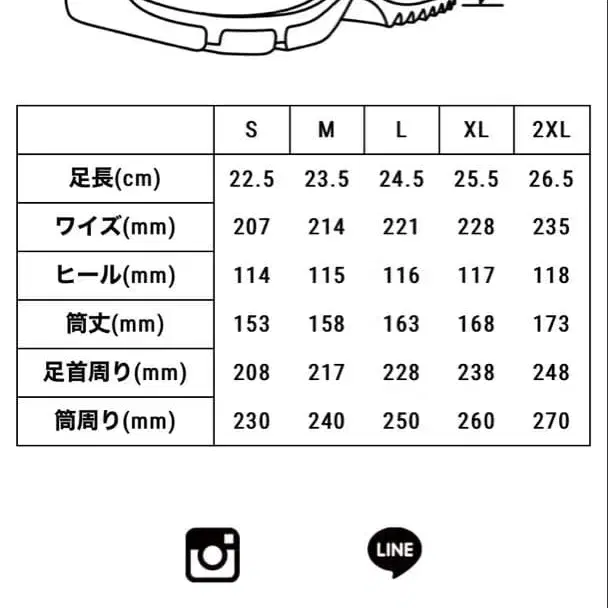 | | S | M | L | XL | 2XL |
|---|---|---|---|---|---|
| 足長(cm) | 22.5 | 23.5 | 24.5 | 25.5 | 26.5 |
| ワイズ(mm) | 207 | 214 | 221 | 228 | 235 |
| ヒール(mm) | 114 | 115 | 116 | 117 | 118 |
| 筒丈(mm) | 153 | 158 | 163 | 168 | 173 |
| 足首周り(mm) | 208 | 217 | 228 | 238 | 248 |
| 筒周り(mm) | 230 | 240 | 250 | 260 | 270 |

LINE